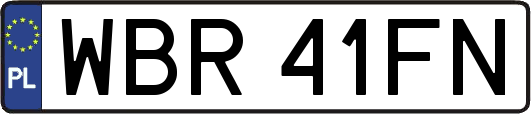 PL
WBR 41FN